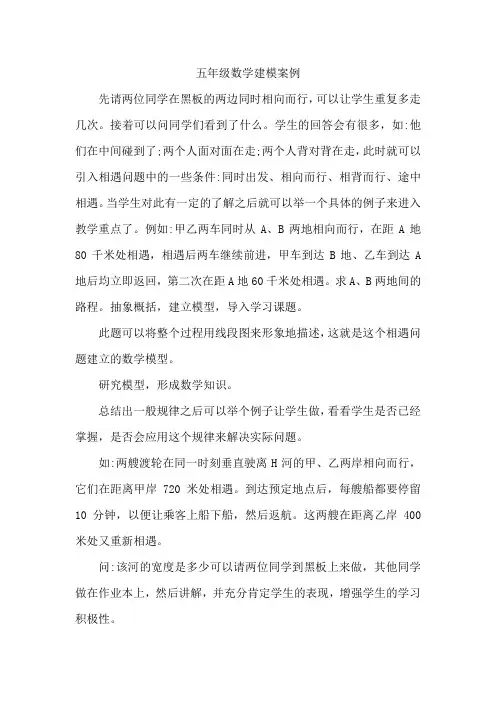 五年级数学建模案例

先请两位同学在黑板的两边同时相向而行，可以让学生重复多走几次。接着可以问同学们看到了什么。学生的回答会有很多，如:他们在中间碰到了;两个人面对面在走;两个人背对背在走，此时就可以引入相遇问题中的一些条件:同时出发、相向而行、相背而行、途中相遇。当学生对此有一定的了解之后就可以举一个具体的例子来进入教学重点了。例如:甲乙两车同时从 A、B 两地相向而行，在距 A 地 80 千米处相遇，相遇后两车继续前进，甲车到达 B 地、乙车到达 A 地后均立即返回，第二次在距 A 地 60 千米处相遇。求 A、B 两地间的路程。抽象概括，建立模型，导入学习课题。

此题可以将整个过程用线段图来形象地描述，这就是这个相遇问题建立的数学模型。

研究模型，形成数学知识。

总结出一般规律之后可以举个例子让学生做，看看学生是否已经掌握，是否会应用这个规律来解决实际问题。

如:两艘渡轮在同一时刻垂直驶离 H 河的甲、乙两岸相向而行，它们在距离甲岸 720 米处相遇。到达预定地点后，每艘船都要停留 10 分钟，以便让乘客上船下船，然后返航。这两艘在距离乙岸 400 米处又重新相遇。

问:该河的宽度是多少可以请两位同学到黑板上来做，其他同学做在作业本上，然后讲解，并充分肯定学生的表现，增强学生的学习积极性。